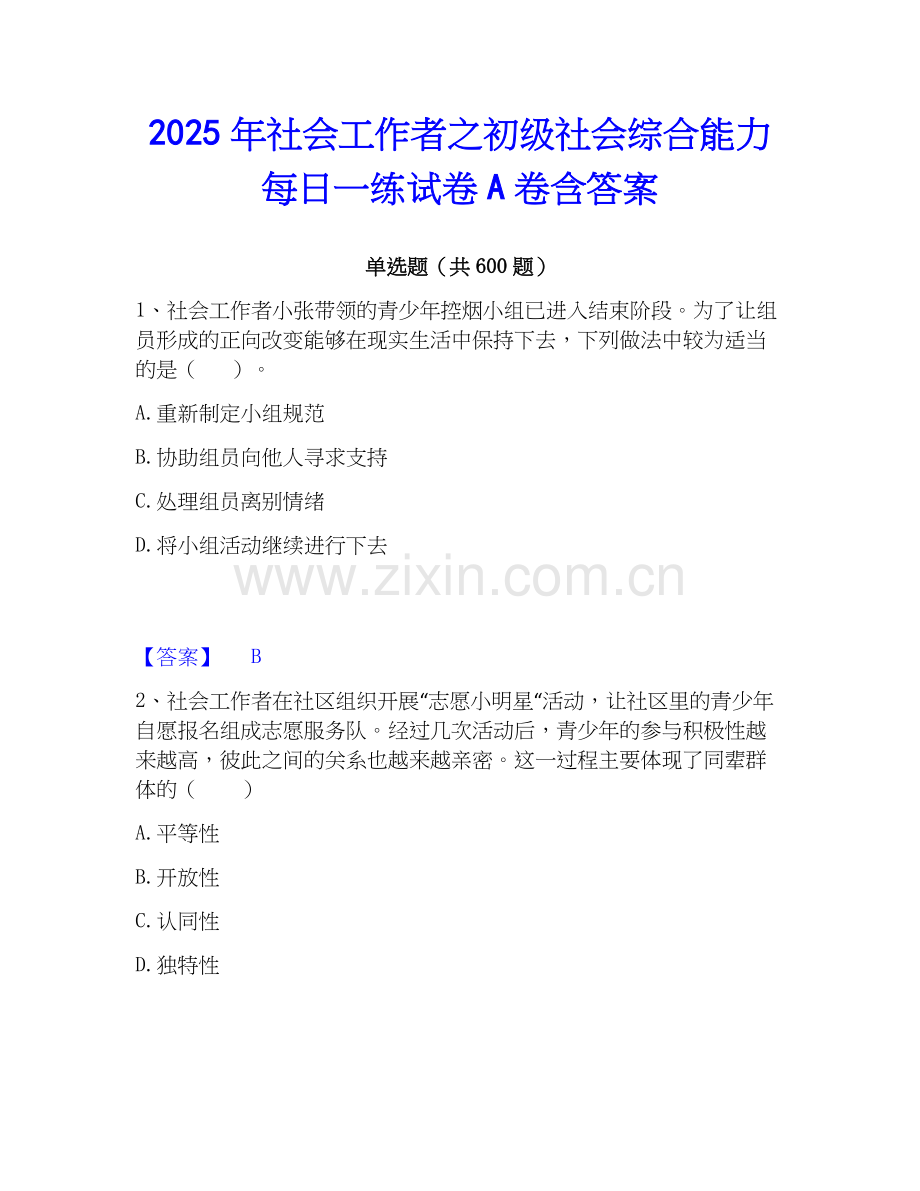 2025年社会工作者之初级社会综合能力每日一练试卷A卷含答案

单选题（共600题）

1、社会工作者小张带领的青少年控烟小组已进入结束阶段。为了让组员形成的正向改变能够在现实生活中保持下去，下列做法中较为适当的是（ ）。

A.重新制定小组规范

B.协助组员向他人寻求支持

C.处理组员离别情绪

D.将小组活动继续进行下去

【答案】 B

2、社会工作者在社区组织开展“志愿小明星“活动，让社区里的青少年自愿报名组成志愿服务队。经过几次活动后，青少年的参与积极性越来越高，彼此之间的关系也越来越亲密。这一过程主要体现了同辈群体的（ ）

A.平等性

B.开放性

C.认同性

D.独特性

www.zixin.com.cn